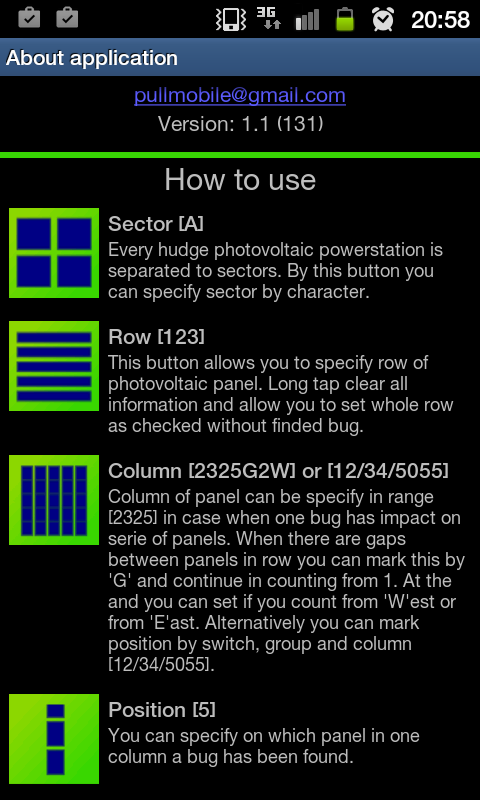 3G 20:58

About application

pullmobile@gmail.com
Version: 1.1 (131)

How to use

Sector [A]
Every hudge photovoltaic powerstation is separated to sectors. By this button you can specify sector by character.

Row [123]
This button allows you to specify row of photovoltaic panel. Long tap clear all information and allow you to set whole row as checked without finded bug.

Column [2325G2W] or [12/34/5055]
Column of panel can be specify in range [2325] in case when one bug has impact on serie of panels. When there are gaps between panels in row you can mark this by 'G' and continue in counting from 1. At the and you can set if you count from 'W'est or from 'E'ast. Alternatively you can mark position by switch, group and column [12/34/5055].

Position [5]
You can specify on which panel in one column a bug has been found.